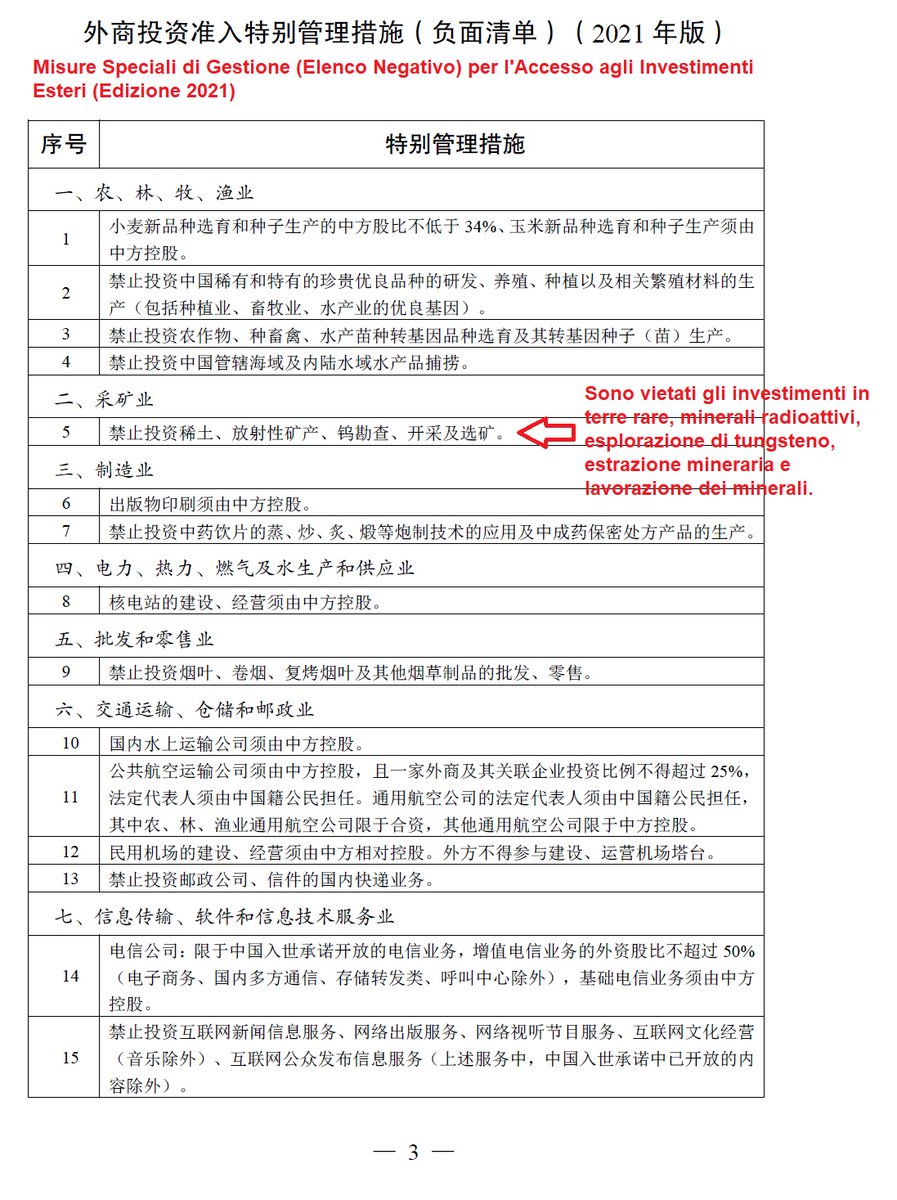 外商投资准入特别管理措施（负面清单）（2021 年版）

Misure Speciali di Gestione (Elenco Negativo) per l'Accesso agli Investimenti Esteri (Edizione 2021)

| 序号 | 特别管理措施 |
|---|---|
| 一、农、林、牧、渔业 | |
| 1 | 小麦新品种选育和种子生产的中方股比不低于 34%、玉米新品种选育和种子生产须由中方控股。 |
| 2 | 禁止投资中国稀有和特有的珍贵优良品种的研发、养殖、种植以及相关繁殖材料的生产（包括种植业、畜牧业、水产业的优良基因）。 |
| 3 | 禁止投资农作物、种畜禽、水产苗种转基因品种选育及其转基因种子（苗）生产。 |
| 4 | 禁止投资中国管辖海域及内陆水域水产品捕捞。 |
| 二、采矿业 | |
| 5 | 禁止投资稀土、放射性矿产、钨勘查、开采及选矿。 |
| 三、制造业 | |
| 6 | 出版物印刷须由中方控股。 |
| 7 | 禁止投资中药饮片的蒸、炒、炙、煅等炮制技术的应用及中成药保密处方产品的生产。 |
| 四、电力、热力、燃气及水生产和供应业 | |
| 8 | 核电站的建设、经营须由中方控股。 |
| 五、批发和零售业 | |
| 9 | 禁止投资烟叶、卷烟、复烤烟叶及其他烟草制品的批发、零售。 |
| 六、交通运输、仓储和邮政业 | |
| 10 | 国内水上运输公司须由中方控股。 |
| 11 | 公共航空运输公司须由中方控股，且一家外商及其关联企业投资比例不得超过 25%，法定代表人须由中国籍公民担任。通用航空公司的法定代表人须由中国籍公民担任，其中农、林、渔业通用航空公司限于合资，其他通用航空公司限于中方控股。 |
| 12 | 民用机场的建设、经营须由中方相对控股。外方不得参与建设、运营机场塔台。 |
| 13 | 禁止投资邮政公司、信件的国内快递业务。 |
| 七、信息传输、软件和信息技术服务业 | |
| 14 | 电信公司：限于中国入世承诺开放的电信业务，增值电信业务的外资股比不超过 50%（电子商务、国内多方通信、存储转发类、呼叫中心除外），基础电信业务须由中方控股。 |
| 15 | 禁止投资互联网新闻信息服务、网络出版服务、网络视听节目服务、互联网文化经营（音乐除外）、互联网公众发布信息服务（上述服务中，中国入世承诺中已开放的内容除外）。 |

Sono vietati gli investimenti in terre rare, minerali radioattivi, esplorazione di tungsteno, estrazione mineraria e lavorazione dei minerali.

— 3 —